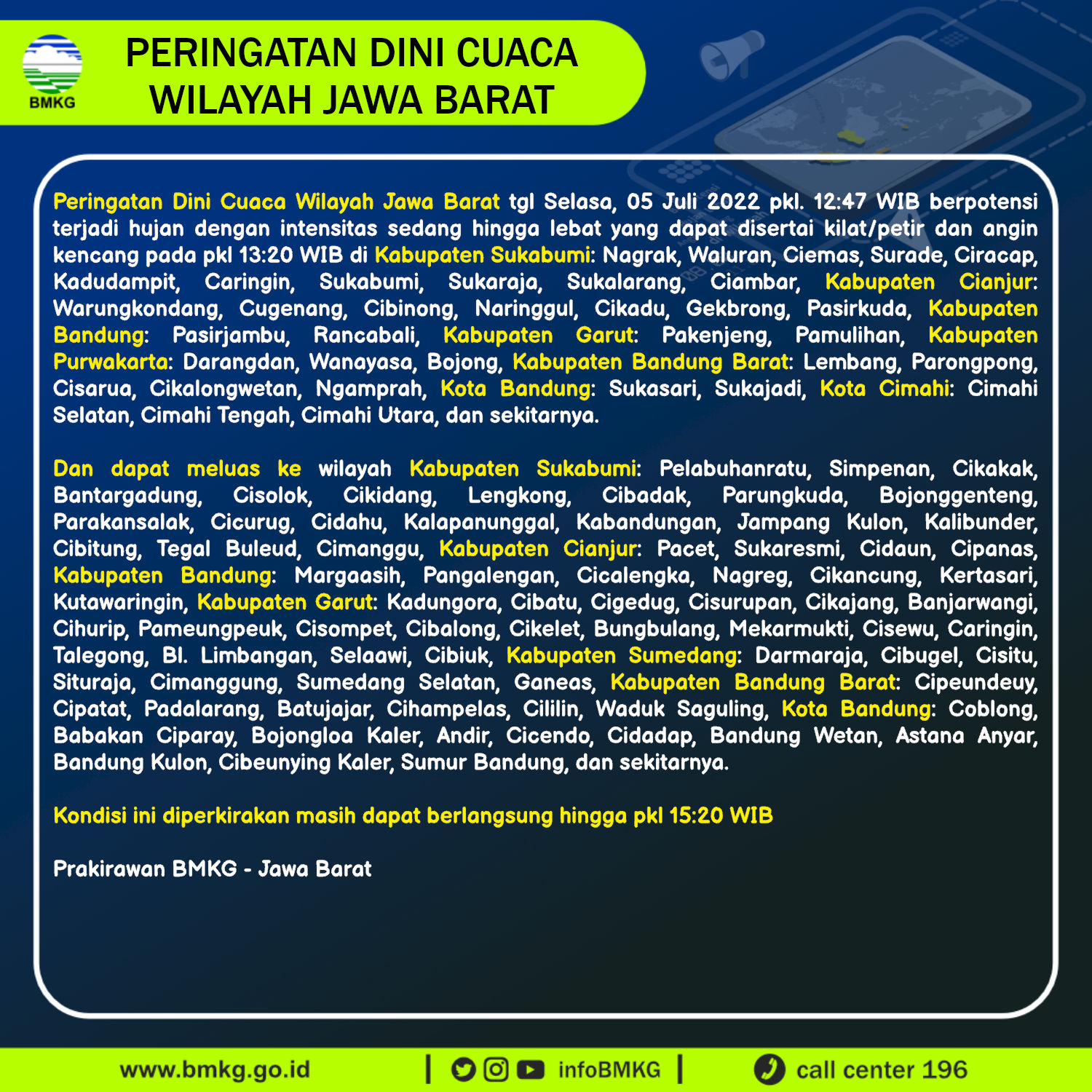 BMKG

PERINGATAN DINI CUACA WILAYAH JAWA BARAT

Peringatan Dini Cuaca Wilayah Jawa Barat tgl Selasa, 05 Juli 2022 pkl. 12:47 WIB berpotensi terjadi hujan dengan intensitas sedang hingga lebat yang dapat disertai kilat/petir dan angin kencang pada pkl 13:20 WIB di Kabupaten Sukabumi: Nagrak, Waluran, Ciemas, Surade, Ciracap, Kadudampit, Caringin, Sukabumi, Sukaraja, Sukalarang, Ciambar, Kabupaten Cianjur: Warungkondang, Cugenang, Cibinong, Naringgul, Cikadu, Gekbrong, Pasirkuda, Kabupaten Bandung: Pasirjambu, Rancabali, Kabupaten Garut: Pakenjeng, Pamulihan, Kabupaten Purwakarta: Darangdan, Wanayasa, Bojong, Kabupaten Bandung Barat: Lembang, Parongpong, Cisarua, Cikalongwetan, Ngamprah, Kota Bandung: Sukasari, Sukajadi, Kota Cimahi: Cimahi Selatan, Cimahi Tengah, Cimahi Utara, dan sekitarnya.

Dan dapat meluas ke wilayah Kabupaten Sukabumi: Pelabuhanratu, Simpenan, Cikakak, Bantargadung, Cisolok, Cikidang, Lengkong, Cibadak, Parungkuda, Bojonggenteng, Parakansalak, Cicurug, Cidahu, Kalapanunggal, Kabandungan, Jampang Kulon, Kalibunder, Cibitung, Tegal Buleud, Cimanggu, Kabupaten Cianjur: Pacet, Sukaresmi, Cidaun, Cipanas, Kabupaten Bandung: Margaasih, Pangalengan, Cicalengka, Nagreg, Cikancung, Kertasari, Kutawaringin, Kabupaten Garut: Kadungora, Cibatu, Cigedug, Cisurupan, Cikajang, Banjarwangi, Cihurip, Pameungpeuk, Cisompet, Cibalong, Cikelet, Bungbulang, Mekarmukti, Cisewu, Caringin, Talegong, Bl. Limbangan, Selaawi, Cibiuk, Kabupaten Sumedang: Darmaraja, Cibugel, Cisitu, Situraja, Cimanggung, Sumedang Selatan, Ganeas, Kabupaten Bandung Barat: Cipeundeuy, Cipatat, Padalarang, Batujajar, Cihampelas, Cililin, Waduk Saguling, Kota Bandung: Coblong, Babakan Ciparay, Bojongloa Kaler, Andir, Cicendo, Cidadap, Bandung Wetan, Astana Anyar, Bandung Kulon, Cibeunying Kaler, Sumur Bandung, dan sekitarnya.

Kondisi ini diperkirakan masih dapat berlangsung hingga pkl 15:20 WIB

Prakirawan BMKG - Jawa Barat

www.bmkg.go.id | infoBMKG | call center 196